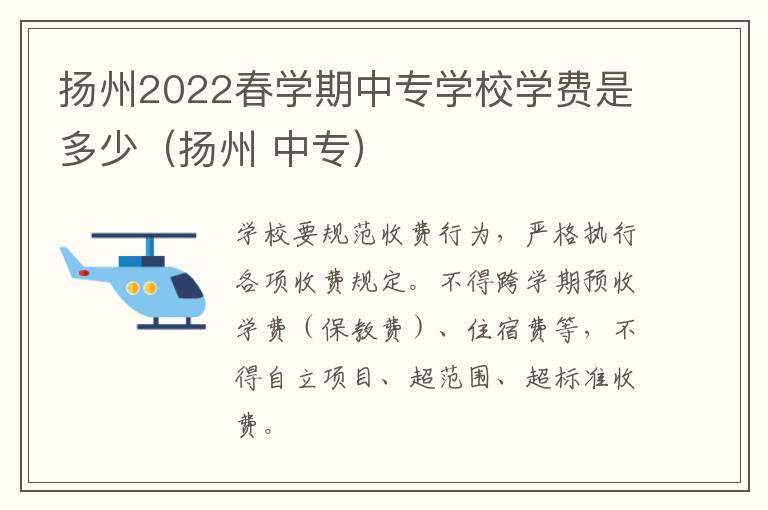 扬州2022春学期中专学校学费是多少（扬州 中专）

学校要规范收费行为，严格执行各项收费规定。不得跨学期预收学费（保教费）、住宿费等，不得自立项目、超范围、超标准收费。